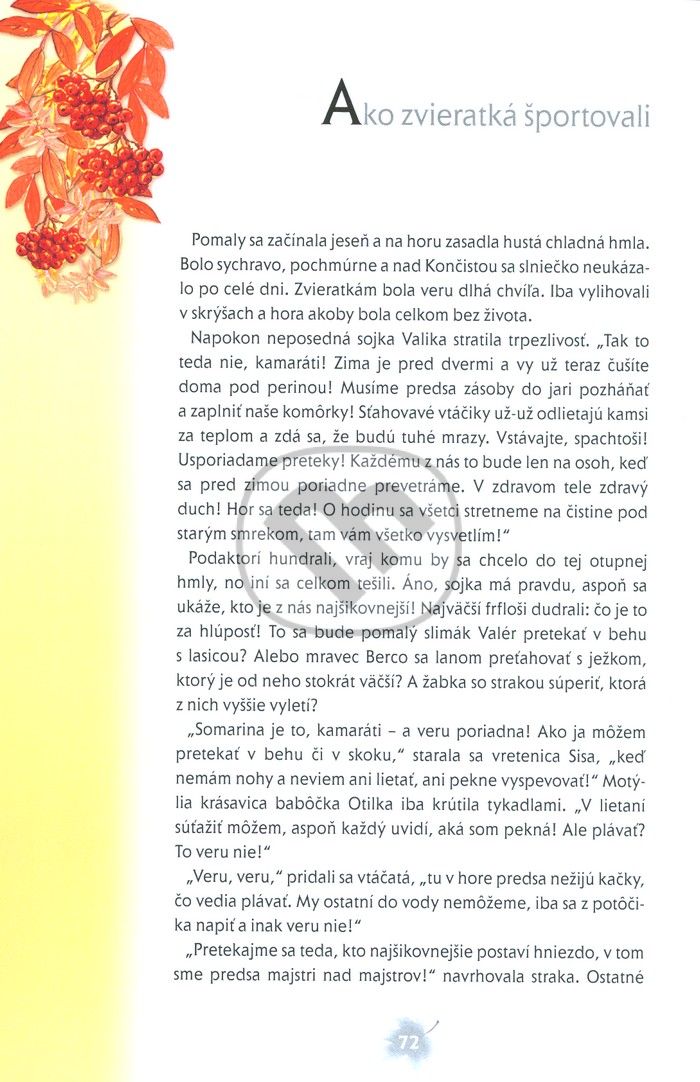 Ako zvieratká športovali

Pomaly sa začínala jeseň a na horu zasadla hustá chladná hmla. Bolo sychravo, pochmúrne a nad Končistou sa slniečko neukázalo po celé dni. Zvieratkám bola veru dlhá chvíľa. Iba vylihovali v skrýšach a hora akoby bola celkom bez života.

Napokon neposedná sojka Valika stratila trpezlivosť. „Tak to teda nie, kamaráti! Zima je pred dvermi a vy už teraz čušíte doma pod perinou! Musíme predsa zásoby do jari pozháňať a zaplniť naše komôrky! Sťahovavé vtáčiky už-už odlietajú kamsi za teplom a zdá sa, že budú tuhé mrazy. Vstávajte, spachtoši! Usporiadame preteky! Každému z nás to bude len na osoh, keď sa pred zimou poriadne prevetráme. V zdravom tele zdravý duch! Hor sa teda! O hodinu sa všetci stretneme na čistine pod starým smrekom, tam vám všetko vysvetlím!"

Podaktorí hundrali, vraj komu by sa chcelo do tej otupnej hmly, no iní sa celkom tešili. Áno, sojka má pravdu, aspoň sa ukáže, kto je z nás najšikovnejší! Najväčší frfloši dudrali: čo je to za hlúposť! To sa bude pomalý slimák Valér pretekať v behu s lasicou? Alebo mravec Berco sa lanom preťahovať s ježkom, ktorý je od neho stokrát väčší? A žabka so strakou súperiť, ktorá z nich vyššie vyletí?

„Somarina je to, kamaráti – a veru poriadna! Ako ja môžem pretekať v behu či v skoku," starala sa vretenica Sisa, „keď nemám nohy a neviem ani lietať, ani pekne vyspevovať!" Motýlia krásavica babôčka Otilka iba krútila tykadlami. „V lietaní súťažiť môžem, aspoň každý uvidí, aká som pekná! Ale plávať? To veru nie!"

„Veru, veru," pridali sa vtáčatá, „tu v hore predsa nežijú kačky, čo vedia plávať. My ostatní do vody nemôžeme, iba sa z potôčika napiť a inak veru nie!"

„Pretekajme sa teda, kto najšikovnejšie postaví hniezdo, v tom sme predsa majstri nad majstrov!" navrhovala straka. Ostatné

72